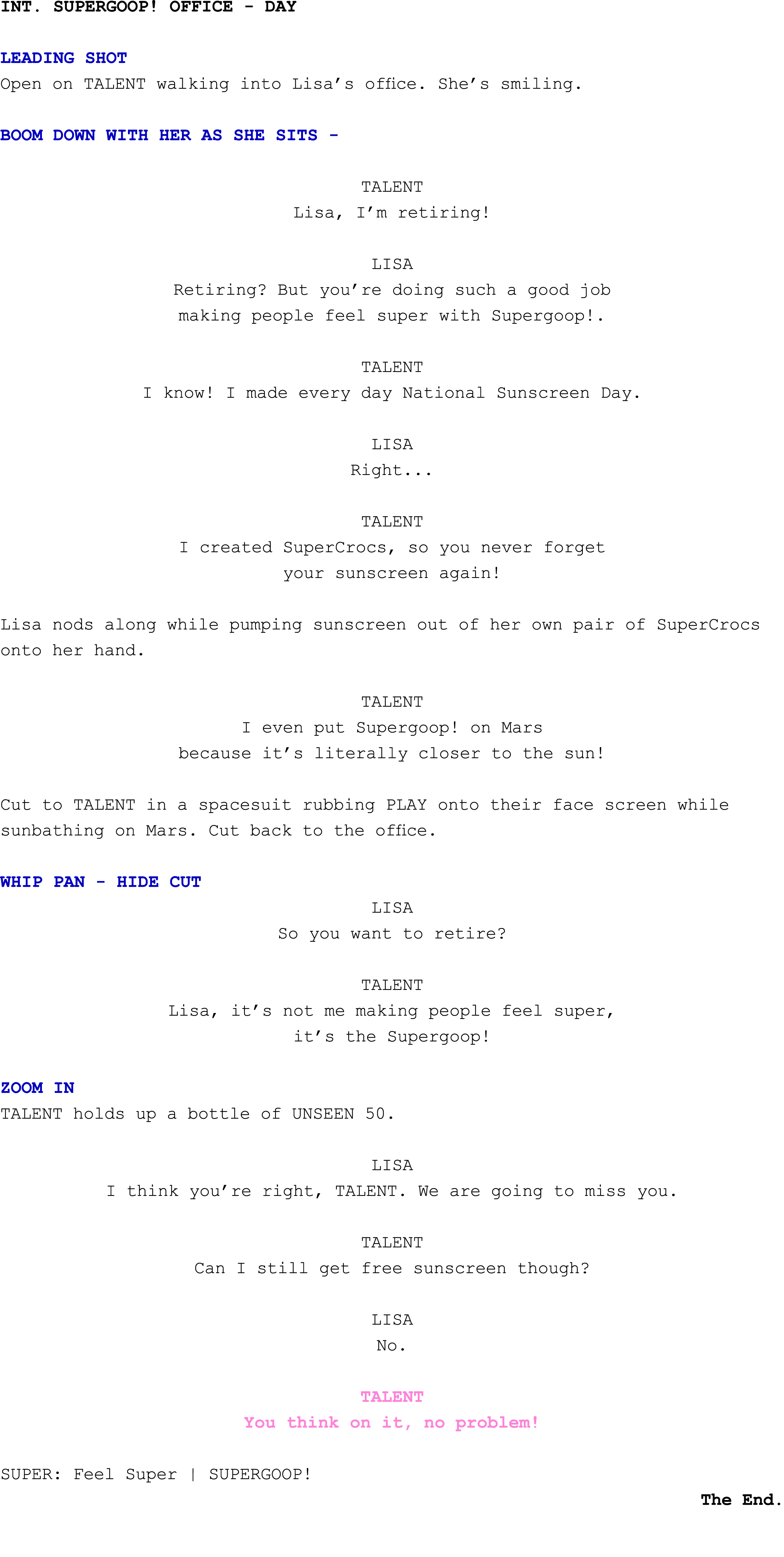 INT. SUPERGOOP! OFFICE - DAY

LEADING SHOT
Open on TALENT walking into Lisa's office. She's smiling.

BOOM DOWN WITH HER AS SHE SITS -

TALENT
Lisa, I'm retiring!

LISA
Retiring? But you're doing such a good job making people feel super with Supergoop!.

TALENT
I know! I made every day National Sunscreen Day.

LISA
Right...

TALENT
I created SuperCrocs, so you never forget your sunscreen again!

Lisa nods along while pumping sunscreen out of her own pair of SuperCrocs onto her hand.

TALENT
I even put Supergoop! on Mars because it's literally closer to the sun!

Cut to TALENT in a spacesuit rubbing PLAY onto their face screen while sunbathing on Mars. Cut back to the office.

WHIP PAN - HIDE CUT
LISA
So you want to retire?

TALENT
Lisa, it's not me making people feel super, it's the Supergoop!

ZOOM IN
TALENT holds up a bottle of UNSEEN 50.

LISA
I think you're right, TALENT. We are going to miss you.

TALENT
Can I still get free sunscreen though?

LISA
No.

TALENT
You think on it, no problem!

SUPER: Feel Super | SUPERGOOP!

The End.